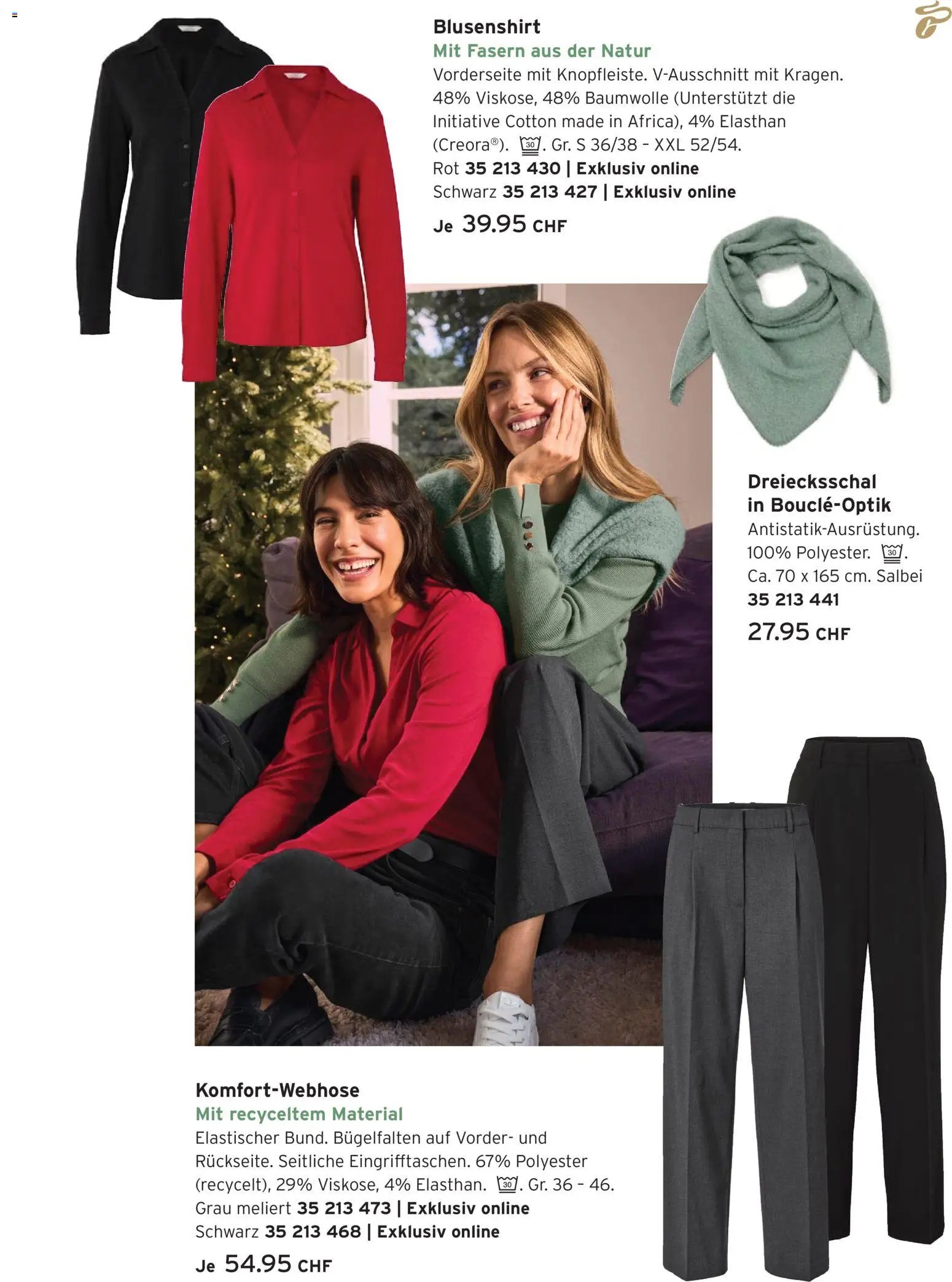 Blusenshirt
Mit Fasern aus der Natur
Vorderseite mit Knopfleiste. V-Ausschnitt mit Kragen. 48% Viskose, 48% Baumwolle (Unterstützt die Initiative Cotton made in Africa), 4% Elasthan (Creora®). 30. Gr. S 36/38 - XXL 52/54.
Rot 35 213 430 | Exklusiv online
Schwarz 35 213 427 | Exklusiv online
Je 39.95 CHF

Dreiecksschal in Bouclé-Optik
Antistatik-Ausrüstung. 100% Polyester. 30. Ca. 70 x 165 cm. Salbei
35 213 441
27.95 CHF

Komfort-Webhose
Mit recyceltem Material
Elastischer Bund. Bügelfalten auf Vorder- und Rückseite. Seitliche Eingrifftaschen. 67% Polyester (recycelt), 29% Viskose, 4% Elasthan. 30. Gr. 36 - 46.
Grau meliert 35 213 473 | Exklusiv online
Schwarz 35 213 468 | Exklusiv online
Je 54.95 CHF